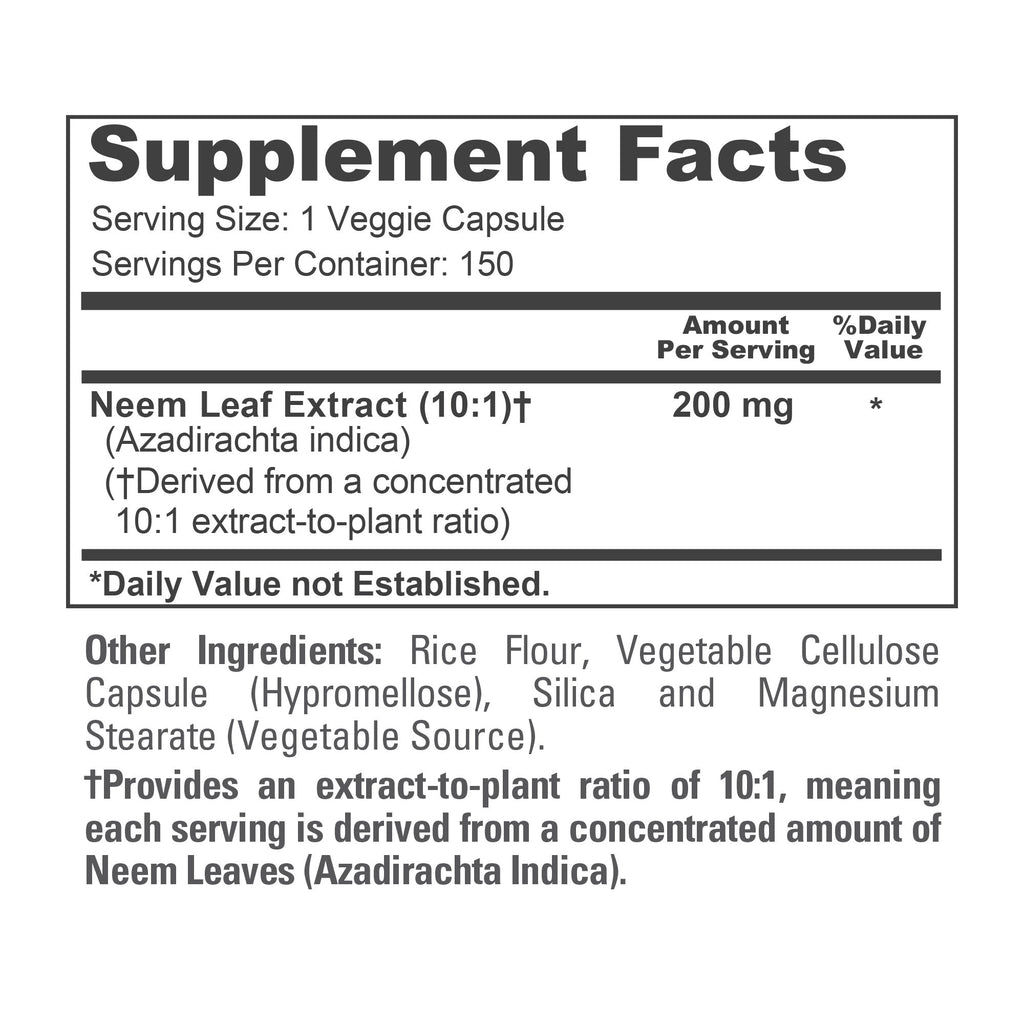 Supplement Facts

Serving Size: 1 Veggie Capsule
Servings Per Container: 150

| | Amount Per Serving | %Daily Value |
|---|---|---|
| Neem Leaf Extract (10:1)† (Azadirachta indica) (†Derived from a concentrated 10:1 extract-to-plant ratio) | 200 mg | * |

*Daily Value not Established.

Other Ingredients: Rice Flour, Vegetable Cellulose Capsule (Hypromellose), Silica and Magnesium Stearate (Vegetable Source).

†Provides an extract-to-plant ratio of 10:1, meaning each serving is derived from a concentrated amount of Neem Leaves (Azadirachta Indica).